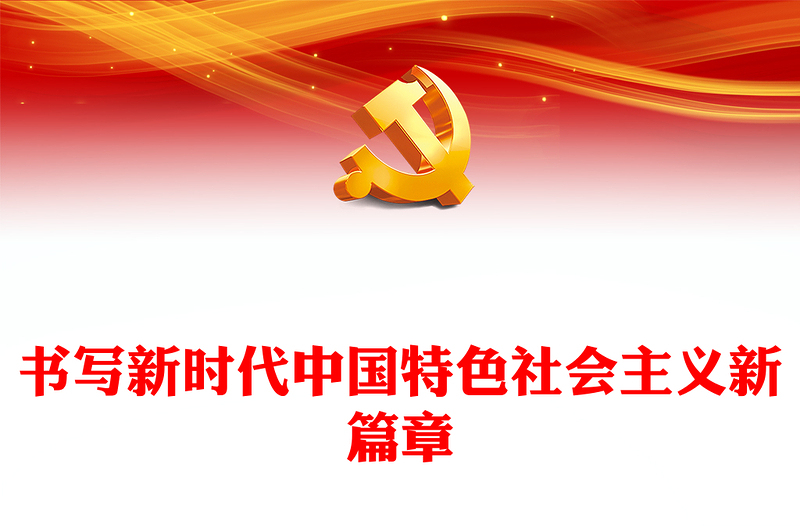 书写新时代中国特色社会主义新篇章